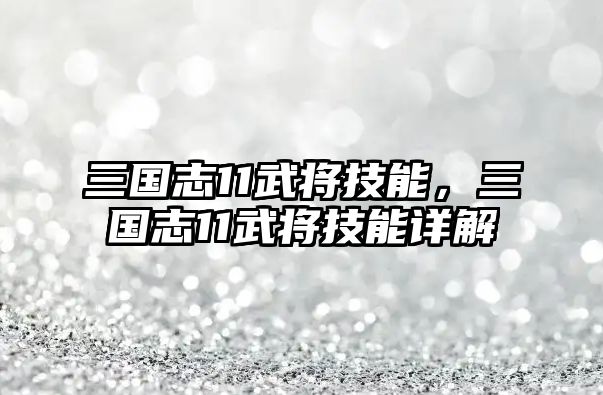 三国志11武将技能，三国志11武将技能详解